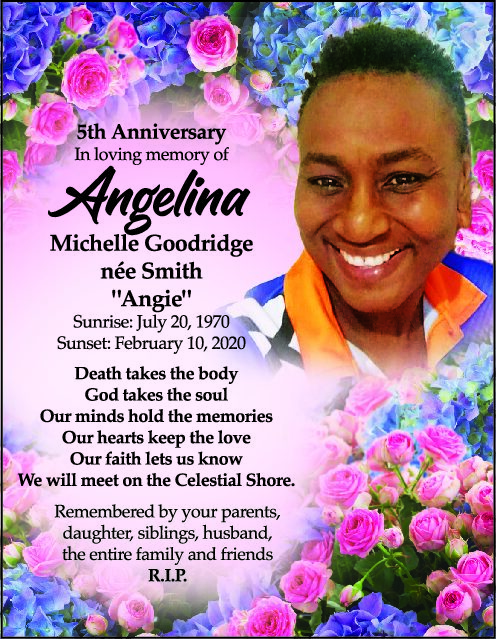 5th Anniversary
In loving memory of

Angelina

Michelle Goodridge
née Smith
"Angie"
Sunrise: July 20, 1970
Sunset: February 10, 2020

Death takes the body
God takes the soul
Our minds hold the memories
Our hearts keep the love
Our faith lets us know
We will meet on the Celestial Shore.

Remembered by your parents,
daughter, siblings, husband,
the entire family and friends
R.I.P.